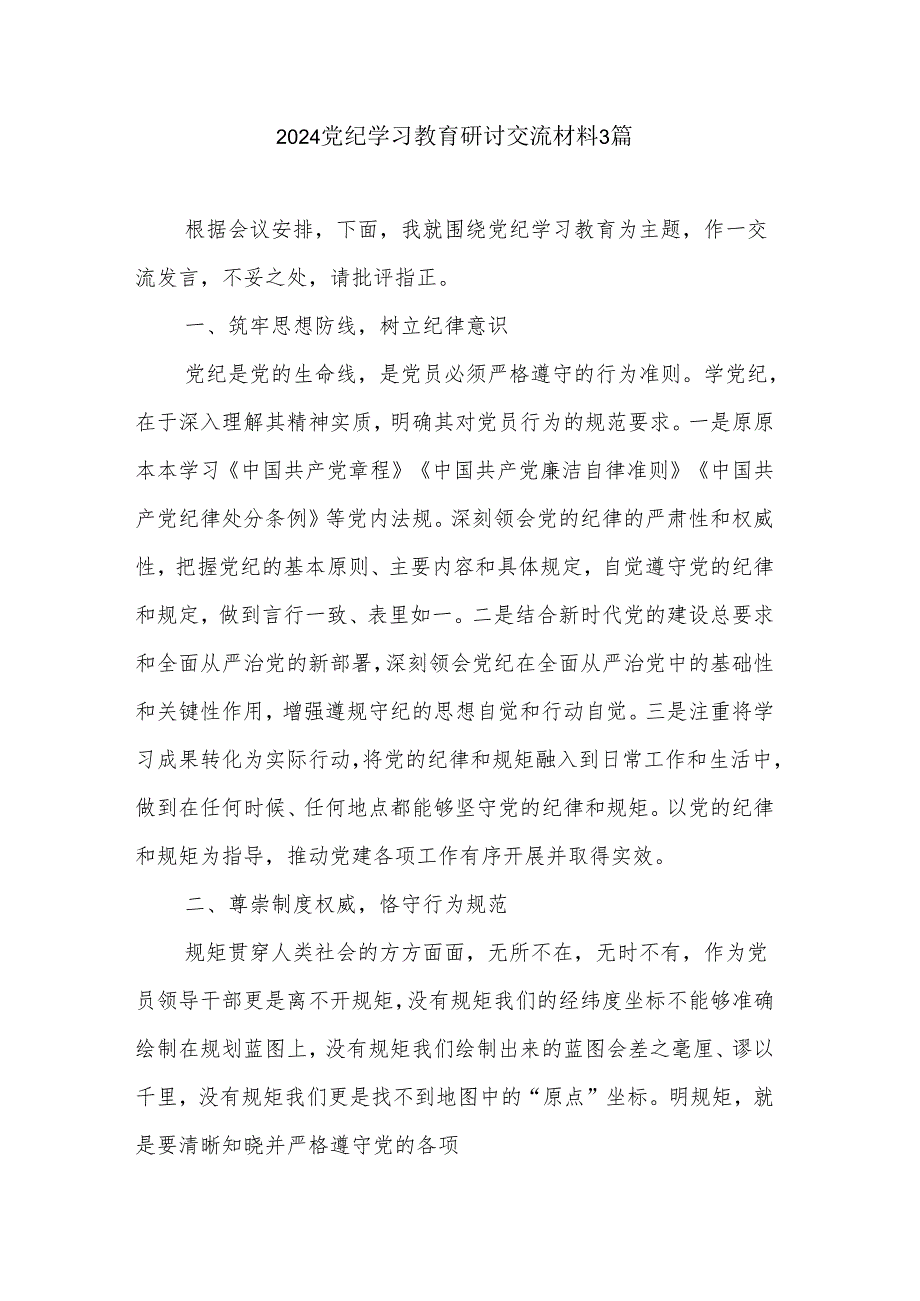 2024党纪学习教育研讨交流材料3篇

根据会议安排，下面，我就围绕党纪学习教育为主题，作一交流发言，不妥之处，请批评指正。

一、筑牢思想防线，树立纪律意识

党纪是党的生命线，是党员必须严格遵守的行为准则。学党纪，在于深入理解其精神实质，明确其对党员行为的规范要求。一是原原本本学习《中国共产党章程》《中国共产党廉洁自律准则》《中国共产党纪律处分条例》等党内法规。深刻领会党的纪律的严肃性和权威性，把握党纪的基本原则、主要内容和具体规定，自觉遵守党的纪律和规定，做到言行一致、表里如一。二是结合新时代党的建设总要求和全面从严治党的新部署，深刻领会党纪在全面从严治党中的基础性和关键性作用，增强遵规守纪的思想自觉和行动自觉。三是注重将学习成果转化为实际行动，将党的纪律和规矩融入到日常工作和生活中，做到在任何时候、任何地点都能够坚守党的纪律和规矩。以党的纪律和规矩为指导，推动党建各项工作有序开展并取得实效。

二、尊崇制度权威，恪守行为规范

规矩贯穿人类社会的方方面面，无所不在，无时不有，作为党员领导干部更是离不开规矩，没有规矩我们的经纬度坐标不能够准确绘制在规划蓝图上，没有规矩我们绘制出来的蓝图会差之毫厘、谬以千里，没有规矩我们更是找不到地图中的“原点”坐标。明规矩，就是要清晰知晓并严格遵守党的各项